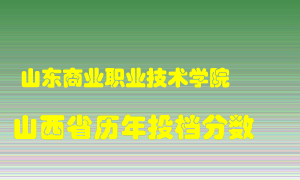 山东商业职业技术学院

山西省历年投档分数